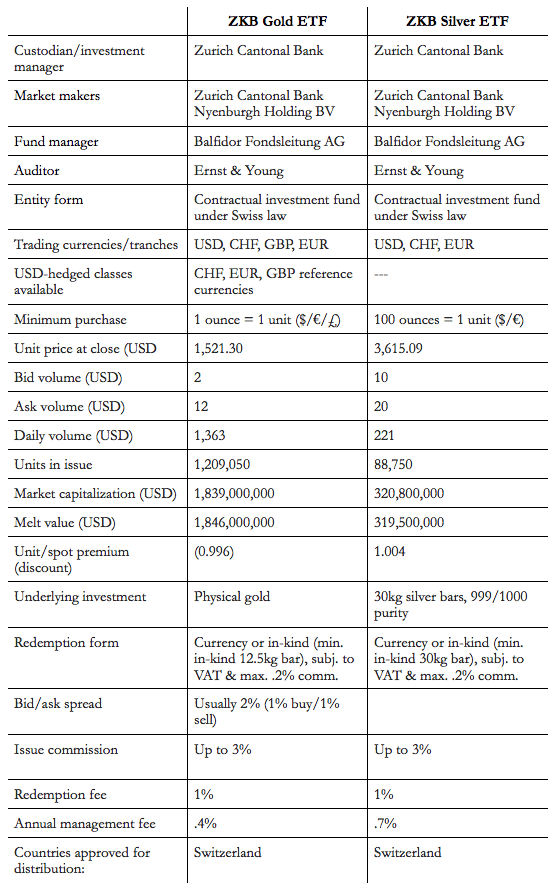 |  | ZKB Gold ETF | ZKB Silver ETF |
|---|---|---|
| Custodian/investment manager | Zurich Cantonal Bank | Zurich Cantonal Bank |
| Market makers | Zurich Cantonal Bank Nyenburgh Holding BV | Zurich Cantonal Bank Nyenburgh Holding BV |
| Fund manager | Balfidor Fondsleitung AG | Balfidor Fondsleitung AG |
| Auditor | Ernst & Young | Ernst & Young |
| Entity form | Contractual investment fund under Swiss law | Contractual investment fund under Swiss law |
| Trading currencies/tranches | USD, CHF, GBP, EUR | USD, CHF, EUR |
| USD-hedged classes available | CHF, EUR, GBP reference currencies | --- |
| Minimum purchase | 1 ounce = 1 unit ($/€/£) | 100 ounces = 1 unit ($/€) |
| Unit price at close (USD | 1,521.30 | 3,615.09 |
| Bid volume (USD) | 2 | 10 |
| Ask volume (USD) | 12 | 20 |
| Daily volume (USD) | 1,363 | 221 |
| Units in issue | 1,209,050 | 88,750 |
| Market capitalization (USD) | 1,839,000,000 | 320,800,000 |
| Melt value (USD) | 1,846,000,000 | 319,500,000 |
| Unit/spot premium (discount) | (0.996) | 1.004 |
| Underlying investment | Physical gold | 30kg silver bars, 999/1000 purity |
| Redemption form | Currency or in-kind (min. in-kind 12.5kg bar), subj. to VAT & max. .2% comm. | Currency or in-kind (min. in-kind 30kg bar), subj. to VAT & max. .2% comm. |
| Bid/ask spread | Usually 2% (1% buy/1% sell) |  |
| Issue commission | Up to 3% | Up to 3% |
| Redemption fee | 1% | 1% |
| Annual management fee | .4% | .7% |
| Countries approved for distribution: | Switzerland | Switzerland |